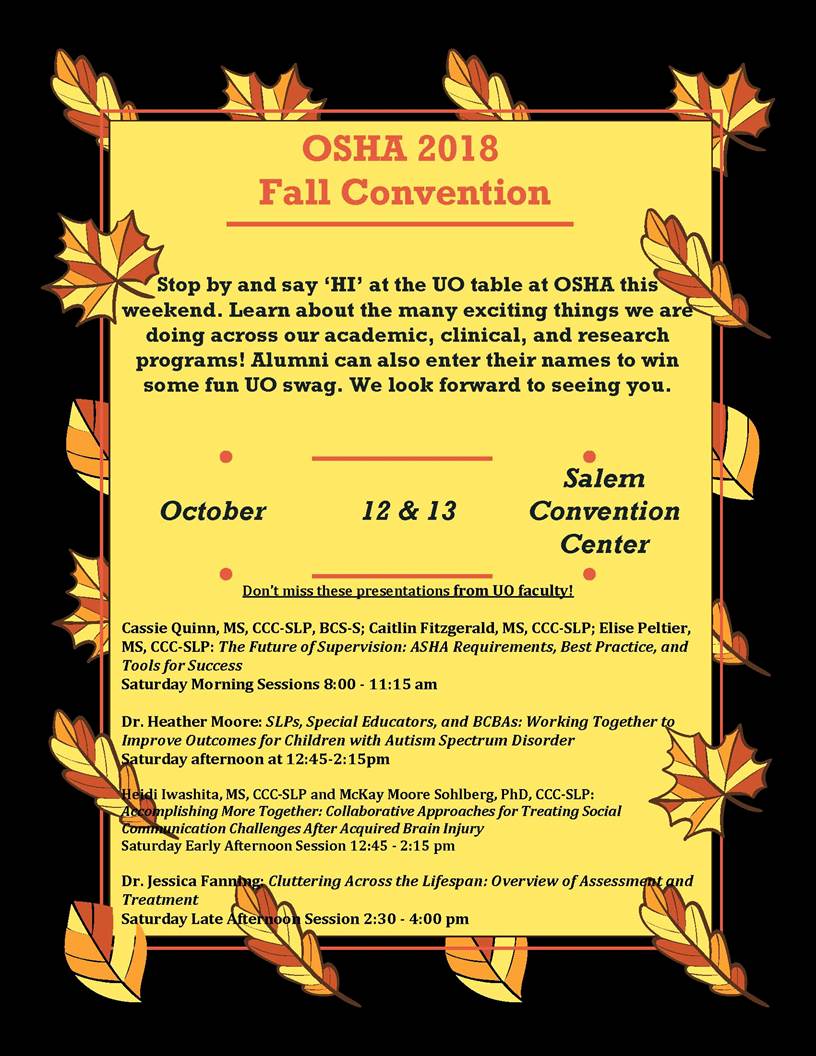 OSHA 2018
Fall Convention

Stop by and say 'HI' at the UO table at OSHA this weekend. Learn about the many exciting things we are doing across our academic, clinical, and research programs! Alumni can also enter their names to win some fun UO swag. We look forward to seeing you.

October

12 & 13

Salem Convention Center

Don't miss these presentations from UO faculty!

Cassie Quinn, MS, CCC-SLP, BCS-S; Caitlin Fitzgerald, MS, CCC-SLP; Elise Peltier, MS, CCC-SLP: The Future of Supervision: ASHA Requirements, Best Practice, and Tools for Success
Saturday Morning Sessions 8:00 - 11:15 am

Dr. Heather Moore: SLPs, Special Educators, and BCBAs: Working Together to Improve Outcomes for Children with Autism Spectrum Disorder
Saturday afternoon at 12:45-2:15pm

Heidi Iwashita, MS, CCC-SLP and McKay Moore Sohlberg, PhD, CCC-SLP: Accomplishing More Together: Collaborative Approaches for Treating Social Communication Challenges After Acquired Brain Injury
Saturday Early Afternoon Session 12:45 - 2:15 pm

Dr. Jessica Fanning: Cluttering Across the Lifespan: Overview of Assessment and Treatment
Saturday Late Afternoon Session 2:30 - 4:00 pm